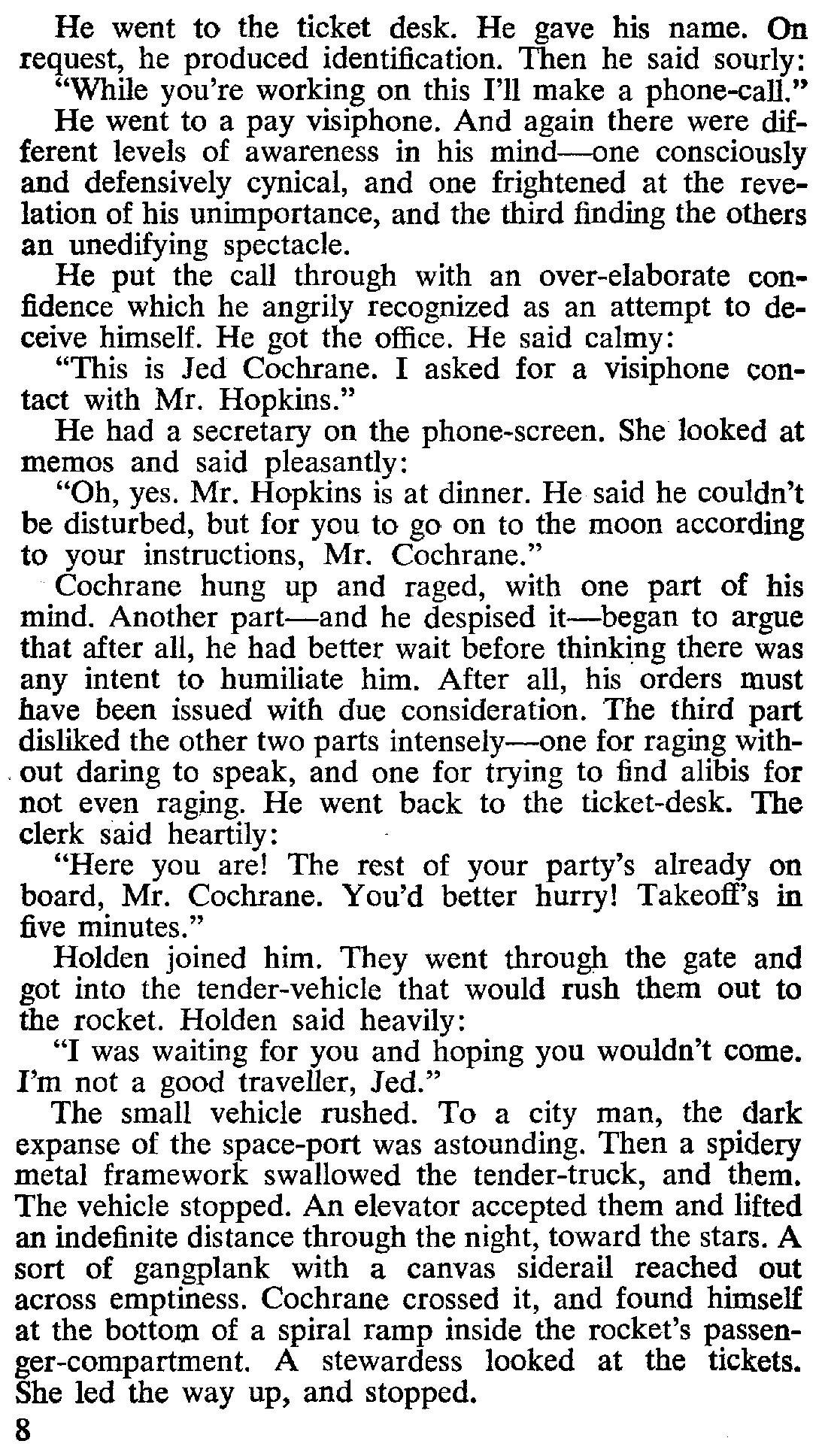 He went to the ticket desk. He gave his name. On request, he produced identification. Then he said sourly:

"While you're working on this I'll make a phone-call."

He went to a pay visiphone. And again there were different levels of awareness in his mind—one consciously and defensively cynical, and one frightened at the revelation of his unimportance, and the third finding the others an unedifying spectacle.

He put the call through with an over-elaborate confidence which he angrily recognized as an attempt to deceive himself. He got the office. He said calmy:

"This is Jed Cochrane. I asked for a visiphone contact with Mr. Hopkins."

He had a secretary on the phone-screen. She looked at memos and said pleasantly:

"Oh, yes. Mr. Hopkins is at dinner. He said he couldn't be disturbed, but for you to go on to the moon according to your instructions, Mr. Cochrane."

Cochrane hung up and raged, with one part of his mind. Another part—and he despised it—began to argue that after all, he had better wait before thinking there was any intent to humiliate him. After all, his orders must have been issued with due consideration. The third part disliked the other two parts intensely—one for raging without daring to speak, and one for trying to find alibis for not even raging. He went back to the ticket-desk. The clerk said heartily:

"Here you are! The rest of your party's already on board, Mr. Cochrane. You'd better hurry! Takeoff's in five minutes."

Holden joined him. They went through the gate and got into the tender-vehicle that would rush them out to the rocket. Holden said heavily:

"I was waiting for you and hoping you wouldn't come. I'm not a good traveller, Jed."

The small vehicle rushed. To a city man, the dark expanse of the space-port was astounding. Then a spidery metal framework swallowed the tender-truck, and them. The vehicle stopped. An elevator accepted them and lifted an indefinite distance through the night, toward the stars. A sort of gangplank with a canvas siderail reached out across emptiness. Cochrane crossed it, and found himself at the bottom of a spiral ramp inside the rocket's passenger-compartment. A stewardess looked at the tickets. She led the way up, and stopped.

8